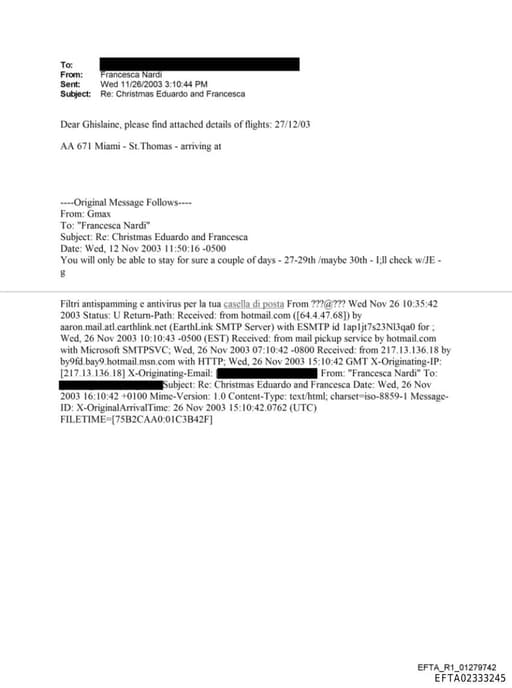 To:
From: Francesca Nardi
Sent: Wed 11/26/2003 3:10:44 PM
Subject: Re: Christmas Eduardo and Francesca

Dear Ghislaine, please find attached details of flights: 27/12/03

AA 671 Miami - St.Thomas - arriving at

----Original Message Follows----
From: Gmax
To: "Francesca Nardi"
Subject: Re: Christmas Eduardo and Francesca
Date: Wed, 12 Nov 2003 11:50:16 -0500
You will only be able to stay for sure a couple of days - 27-29th /maybe 30th - I;ll check w/JE - g

Filtri antispamming e antivirus per la tua casella di posta From ???@??? Wed Nov 26 10:35:42 2003 Status: U Return-Path: Received: from hotmail.com ([64.4.47.68]) by aaron.mail.atl.earthlink.net (EarthLink SMTP Server) with ESMTP id 1ap1jt7s23Nl3qa0 for ; Wed, 26 Nov 2003 10:10:43 -0500 (EST) Received: from mail pickup service by hotmail.com with Microsoft SMTPSVC; Wed, 26 Nov 2003 07:10:42 -0800 Received: from 217.13.136.18 by by9fd.bay9.hotmail.msn.com with HTTP; Wed, 26 Nov 2003 15:10:42 GMT X-Originating-IP: [217.13.136.18] X-Originating-Email: [ From: "Francesca Nardi" To: Subject: Re: Christmas Eduardo and Francesca Date: Wed, 26 Nov 2003 16:10:42 +0100 Mime-Version: 1.0 Content-Type: text/html; charset=iso-8859-1 Message-ID: X-OriginalArrivalTime: 26 Nov 2003 15:10:42.0762 (UTC) FILETIME=[75B2CAA0:01C3B42F]

EFTA_R1_01279742
EFTA02333245